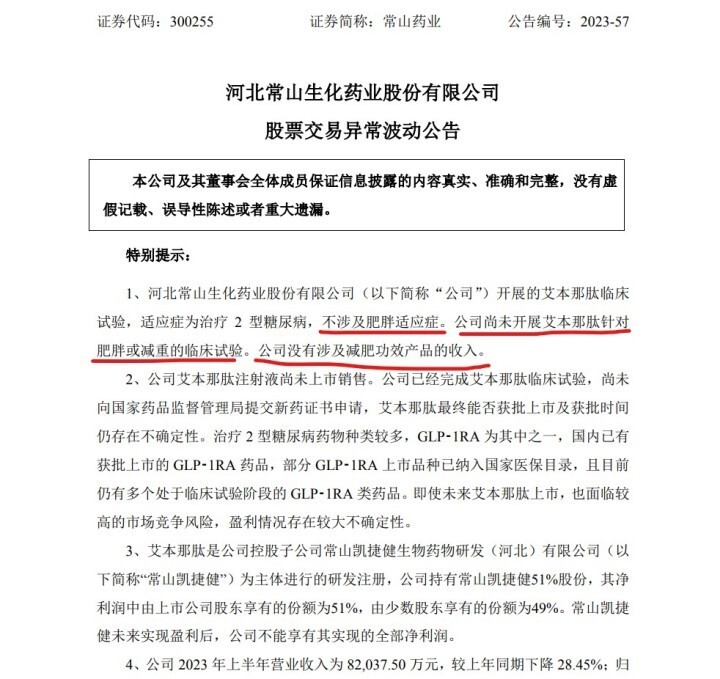 证券代码：300255　　　　证券简称：常山药业　　　　公告编号：2023-57

河北常山生化药业股份有限公司
股票交易异常波动公告

本公司及其董事会全体成员保证信息披露的内容真实、准确和完整，没有虚假记载、误导性陈述或者重大遗漏。

特别提示：

1、河北常山生化药业股份有限公司（以下简称“公司”）开展的艾本那肽临床试验，适应症为治疗 2 型糖尿病，不涉及肥胖适应症。公司尚未开展艾本那肽针对肥胖或减重的临床试验。公司没有涉及减肥功效产品的收入。

2、公司艾本那肽注射液尚未上市销售。公司已经完成艾本那肽临床试验，尚未向国家药品监督管理局提交新药证书申请，艾本那肽最终能否获批上市及获批时间仍存在不确定性。治疗 2 型糖尿病药物种类较多，GLP-1RA 为其中之一，国内已有获批上市的 GLP-1RA 药品，部分 GLP-1RA 上市品种已纳入国家医保目录，且目前仍有多个处于临床试验阶段的 GLP-1RA 类药品。即使未来艾本那肽上市，也面临较高的市场竞争风险，盈利情况存在较大不确定性。

3、艾本那肽是公司控股子公司常山凯捷健生物药物研发（河北）有限公司（以下简称“常山凯捷健”）为主体进行的研发注册，公司持有常山凯捷健51%股份，其净利润中由上市公司股东享有的份额为51%，由少数股东享有的份额为49%。常山凯捷健未来实现盈利后，公司不能享有其实现的全部净利润。

4、公司 2023 年上半年营业收入为 82,037.50 万元，较上年同期下降 28.45%；归